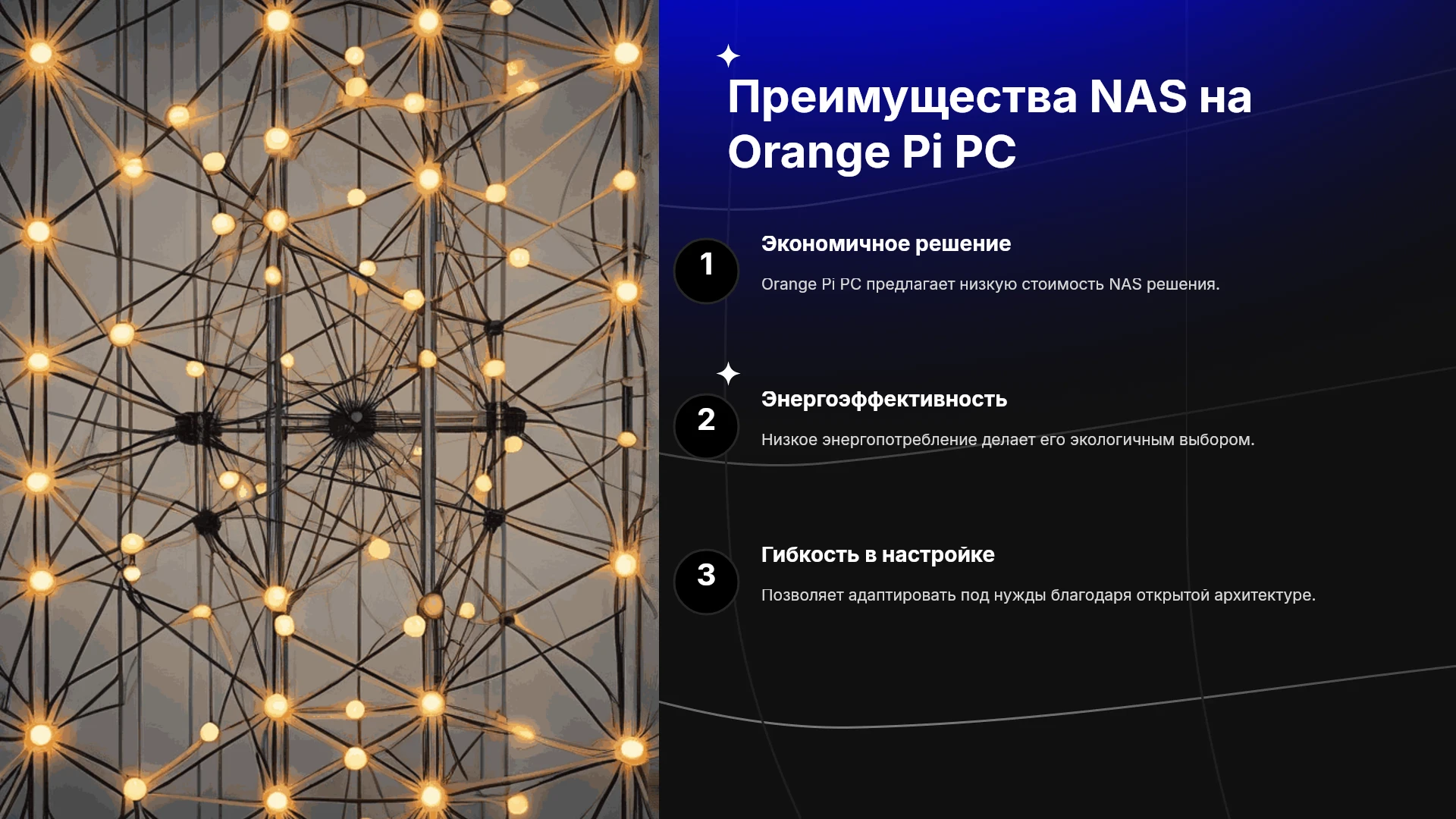 Преимущества NAS на Orange Pi PC

1

Экономичное решение

Orange Pi PC предлагает низкую стоимость NAS решения.

2

Энергоэффективность

Низкое энергопотребление делает его экологичным выбором.

3

Гибкость в настройке

Позволяет адаптировать под нужды благодаря открытой архитектуре.